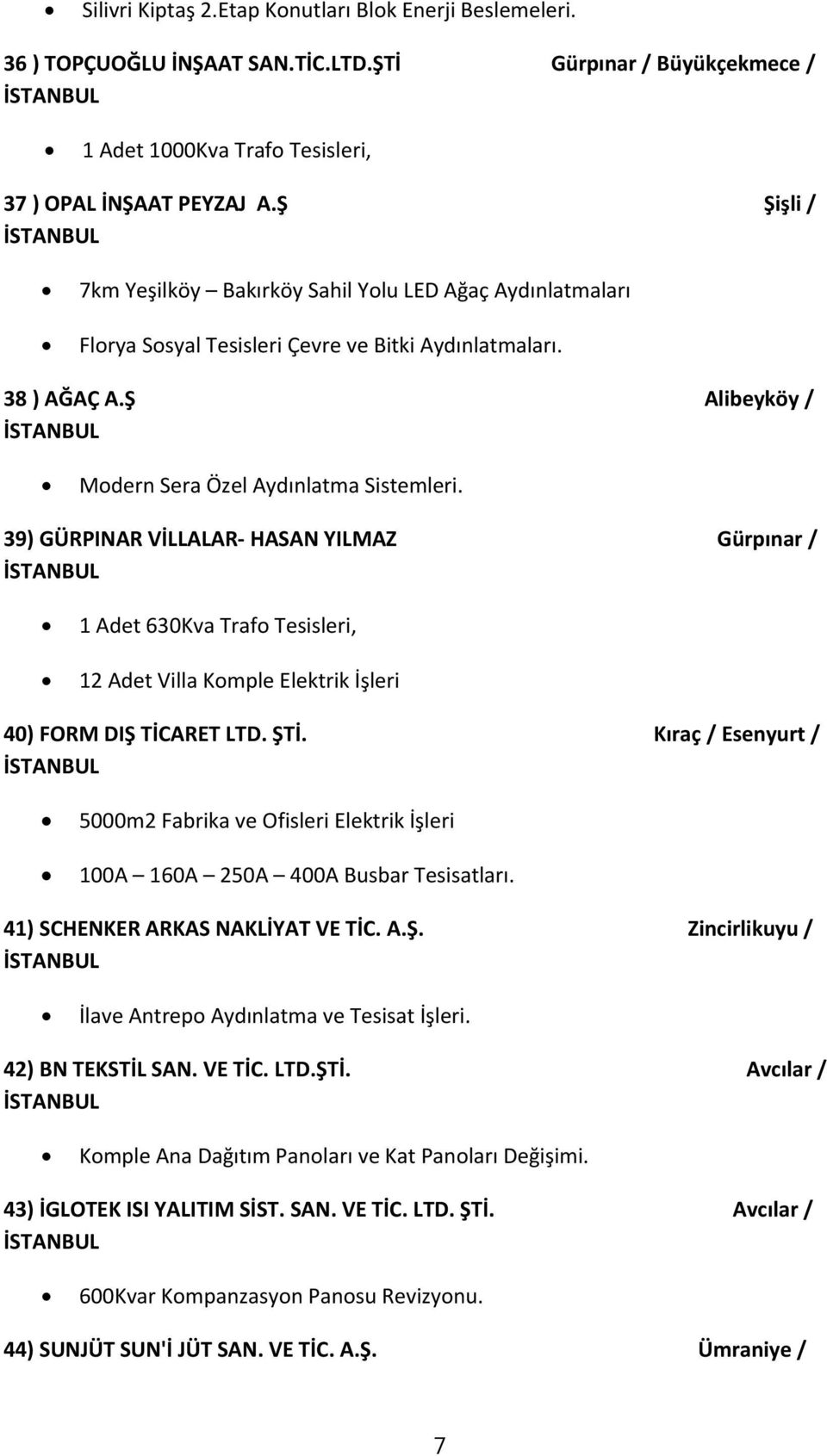 • Silivri Kiptaş 2.Etap Konutları Blok Enerji Beslemeleri.

36 ) TOPÇUOĞLU İNŞAAT SAN.TİC.LTD.ŞTİ Gürpınar / Büyükçekmece / İSTANBUL

• 1 Adet 1000Kva Trafo Tesisleri,

37 ) OPAL İNŞAAT PEYZAJ A.Ş Şişli / İSTANBUL

• 7km Yeşilköy – Bakırköy Sahil Yolu LED Ağaç Aydınlatmaları
• Florya Sosyal Tesisleri Çevre ve Bitki Aydınlatmaları.

38 ) AĞAÇ A.Ş Alibeyköy / İSTANBUL

• Modern Sera Özel Aydınlatma Sistemleri.

39) GÜRPINAR VİLLALAR- HASAN YILMAZ Gürpınar / İSTANBUL

• 1 Adet 630Kva Trafo Tesisleri,
• 12 Adet Villa Komple Elektrik İşleri

40) FORM DIŞ TİCARET LTD. ŞTİ. Kıraç / Esenyurt / İSTANBUL

• 5000m2 Fabrika ve Ofisleri Elektrik İşleri
• 100A – 160A – 250A – 400A Busbar Tesisatları.

41) SCHENKER ARKAS NAKLİYAT VE TİC. A.Ş. Zincirlikuyu / İSTANBUL

• İlave Antrepo Aydınlatma ve Tesisat İşleri.

42) BN TEKSTİL SAN. VE TİC. LTD.ŞTİ. Avcılar / İSTANBUL

• Komple Ana Dağıtım Panoları ve Kat Panoları Değişimi.

43) İGLOTEK ISI YALITIM SİST. SAN. VE TİC. LTD. ŞTİ. Avcılar / İSTANBUL

• 600Kvar Kompanzasyon Panosu Revizyonu.

44) SUNJÜT SUN'İ JÜT SAN. VE TİC. A.Ş. Ümraniye /

7